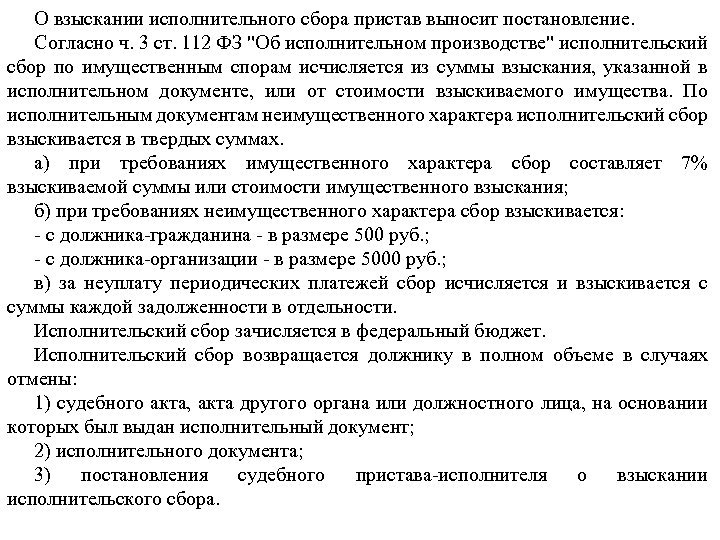 О взыскании исполнительного сбора пристав выносит постановление.

Согласно ч. 3 ст. 112 ФЗ "Об исполнительном производстве" исполнительский сбор по имущественным спорам исчисляется из суммы взыскания, указанной в исполнительном документе, или от стоимости взыскиваемого имущества. По исполнительным документам неимущественного характера исполнительский сбор взыскивается в твердых суммах.

а) при требованиях имущественного характера сбор составляет 7% взыскиваемой суммы или стоимости имущественного взыскания;

б) при требованиях неимущественного характера сбор взыскивается:

- с должника-гражданина - в размере 500 руб.;

- с должника-организации - в размере 5000 руб.;

в) за неуплату периодических платежей сбор исчисляется и взыскивается с суммы каждой задолженности в отдельности.

Исполнительский сбор зачисляется в федеральный бюджет.

Исполнительский сбор возвращается должнику в полном объеме в случаях отмены:

1) судебного акта, акта другого органа или должностного лица, на основании которых был выдан исполнительный документ;

2) исполнительного документа;

3) постановления судебного пристава-исполнителя о взыскании исполнительского сбора.